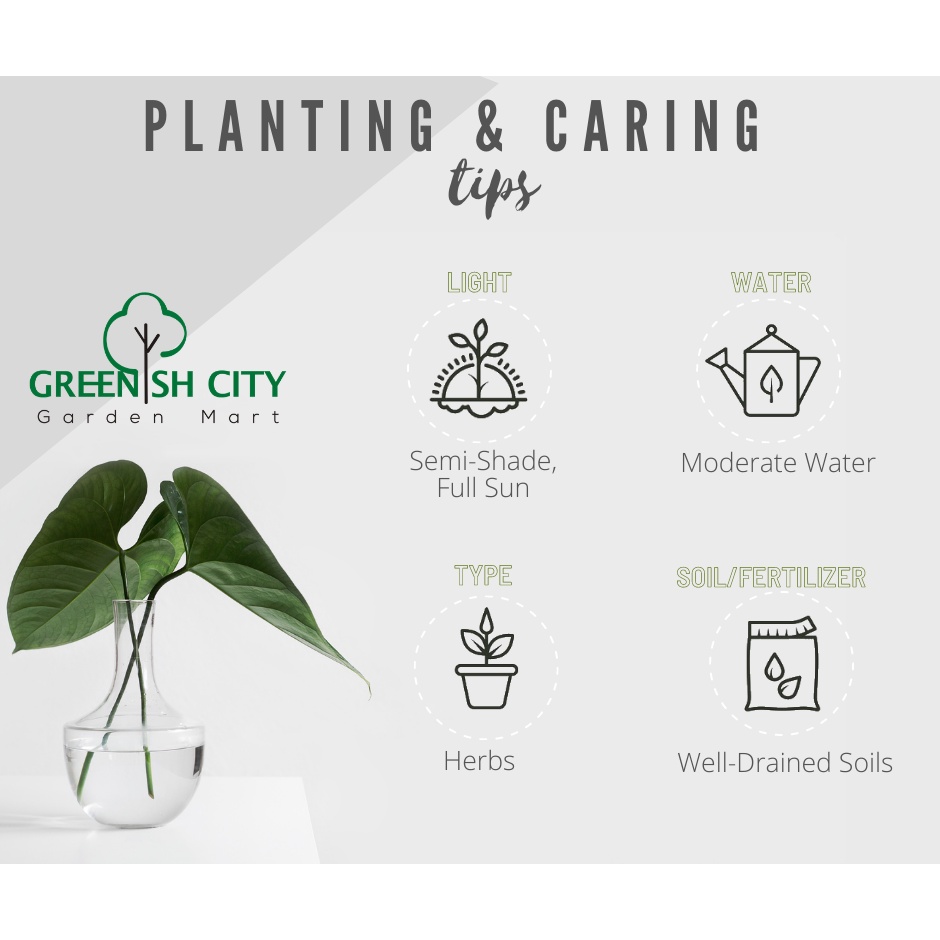 PLANTING & CARING
tips

GREENISH CITY
Garden Mart

LIGHT

Semi-Shade, Full Sun

WATER

Moderate Water

TYPE

Herbs

SOIL/FERTILIZER

Well-Drained Soils